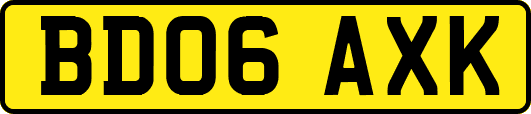 BD06 AXK